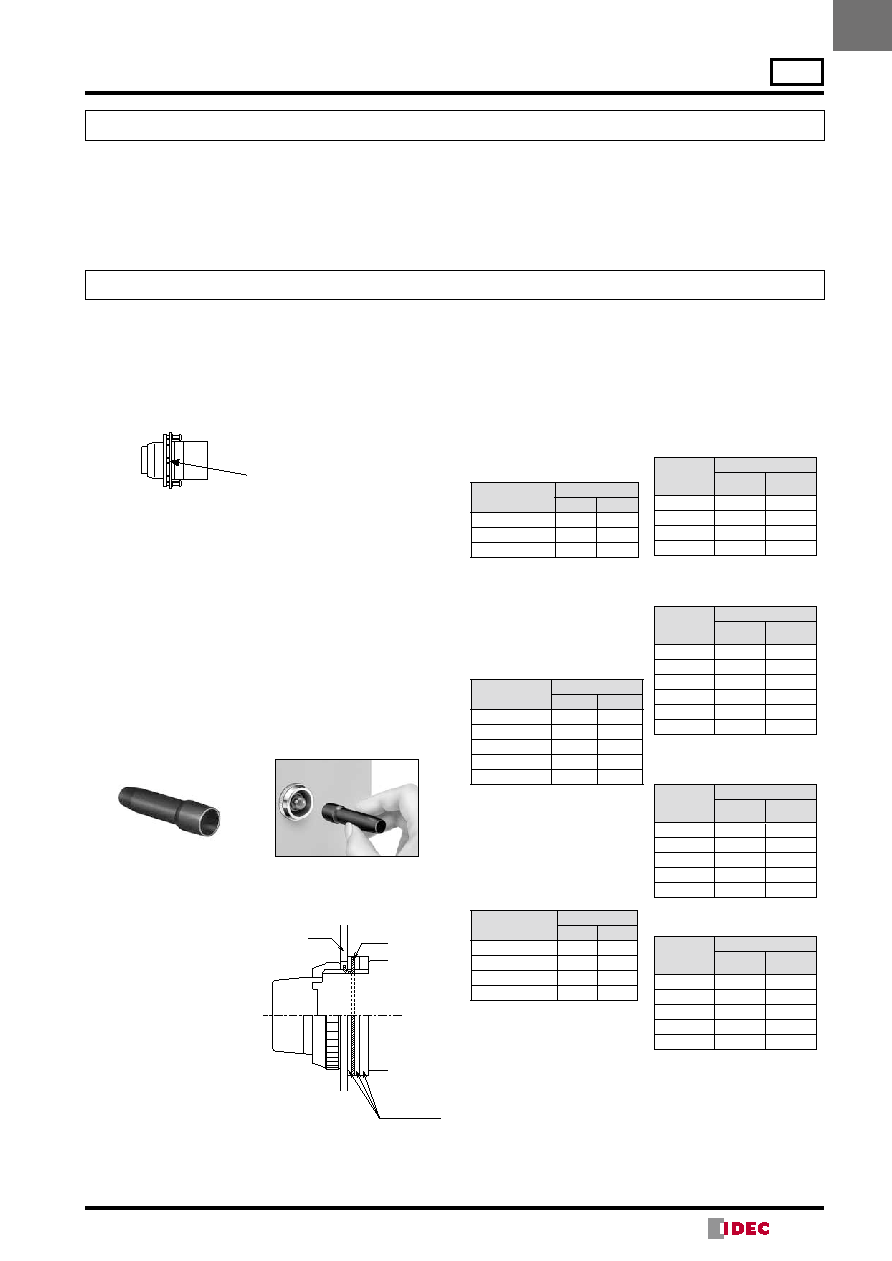 IDEC